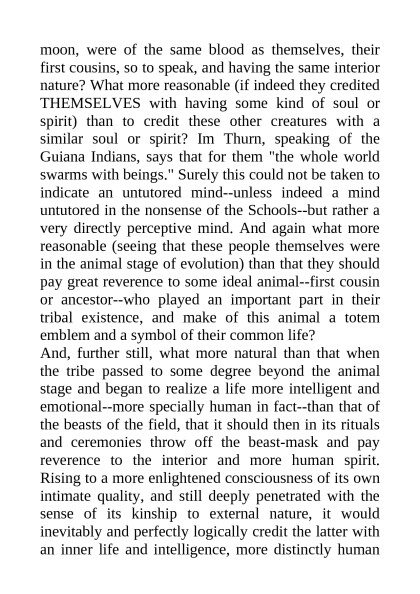 moon, were of the same blood as themselves, their first cousins, so to speak, and having the same interior nature? What more reasonable (if indeed they credited THEMSELVES with having some kind of soul or spirit) than to credit these other creatures with a similar soul or spirit? Im Thurn, speaking of the Guiana Indians, says that for them "the whole world swarms with beings." Surely this could not be taken to indicate an untutored mind--unless indeed a mind untutored in the nonsense of the Schools--but rather a very directly perceptive mind. And again what more reasonable (seeing that these people themselves were in the animal stage of evolution) than that they should pay great reverence to some ideal animal--first cousin or ancestor--who played an important part in their tribal existence, and make of this animal a totem emblem and a symbol of their common life?
And, further still, what more natural than that when the tribe passed to some degree beyond the animal stage and began to realize a life more intelligent and emotional--more specially human in fact--than that of the beasts of the field, that it should then in its rituals and ceremonies throw off the beast-mask and pay reverence to the interior and more human spirit. Rising to a more enlightened consciousness of its own intimate quality, and still deeply penetrated with the sense of its kinship to external nature, it would inevitably and perfectly logically credit the latter with an inner life and intelligence, more distinctly human